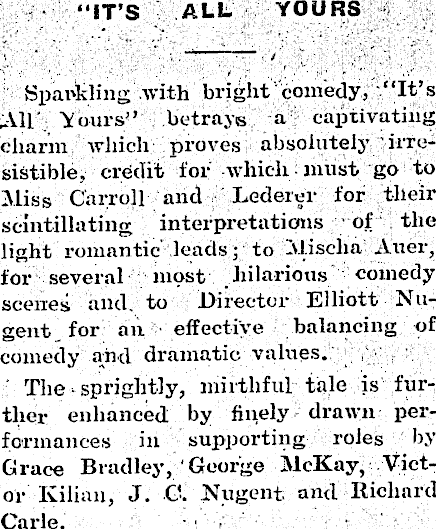 "IT'S ALL YOURS

Sparkling with bright comedy, "It's All Yours" betrays a captivating charm which proves absolutely irresistible, credit for which must go to Miss Carroll and Lederer for their scintillating interpretations of the light romantic leads; to Mischa Auer, for several most hilarious comedy scenes and to Director Elliott Nugent for an effective balancing of comedy and dramatic values.

The sprightly, mirthful tale is further enhanced by finely drawn performances in supporting roles by Grace Bradley, George McKay, Victor Kilian, J. C. Nugent and Richard Carle.